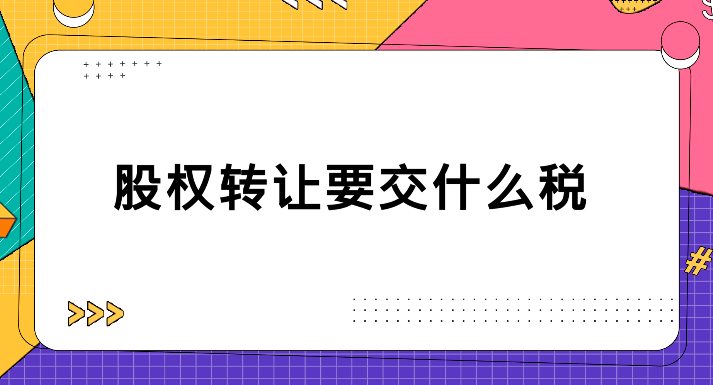 股权转让要交什么税